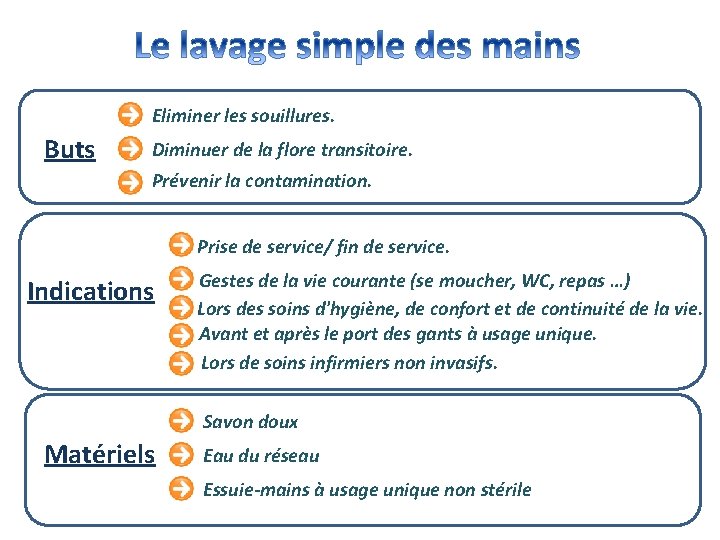 Le lavage simple des mains

Buts

Eliminer les souillures.

Diminuer de la flore transitoire.

Prévenir la contamination.

Indications

Prise de service/ fin de service.

Gestes de la vie courante (se moucher, WC, repas …)

Lors des soins d'hygiène, de confort et de continuité de la vie.

Avant et après le port des gants à usage unique.

Lors de soins infirmiers non invasifs.

Matériels

Savon doux

Eau du réseau

Essuie-mains à usage unique non stérile